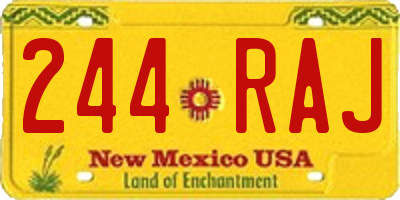 244 RAJ

New Mexico USA
Land of Enchantment